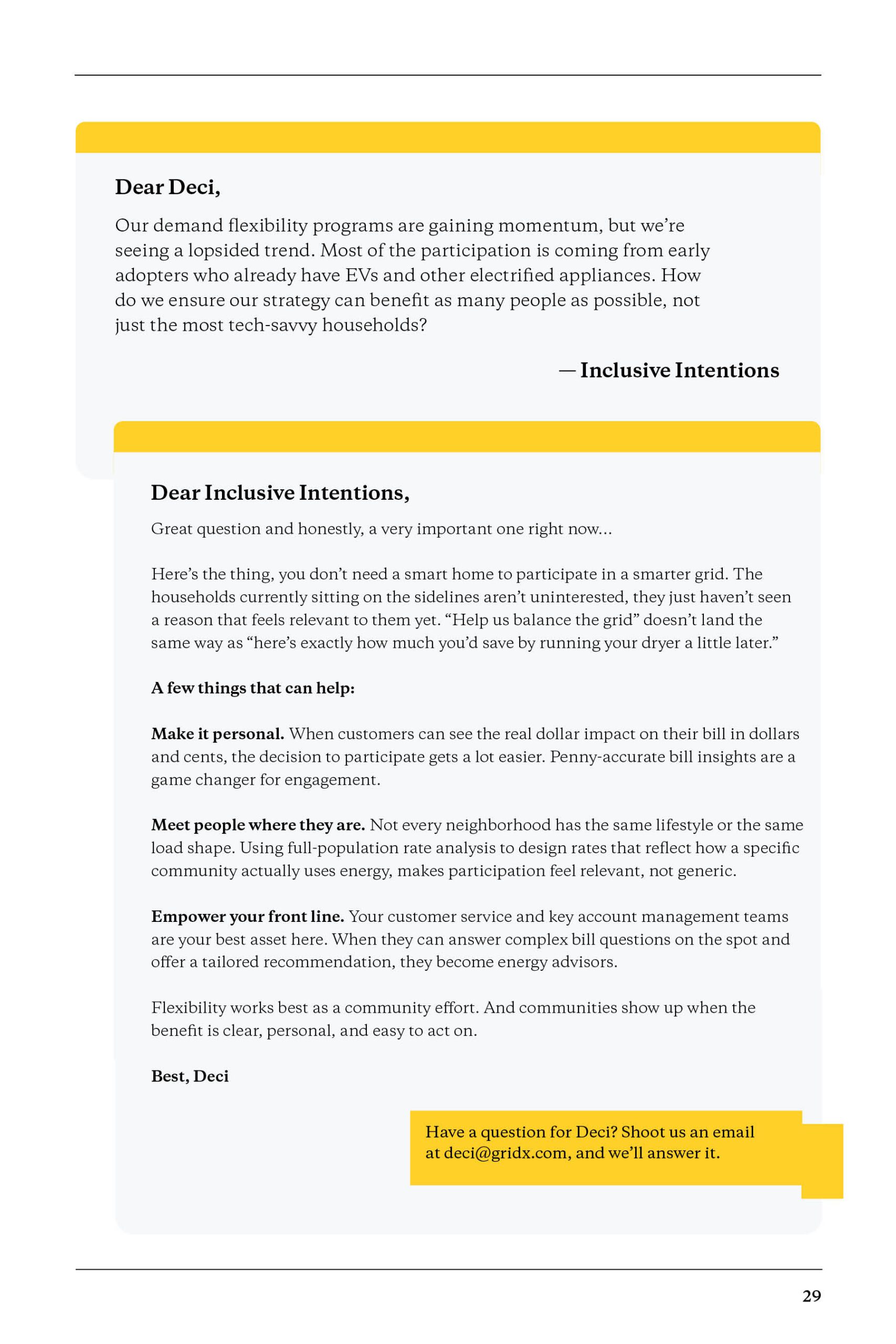 Dear Deci,

Our demand flexibility programs are gaining momentum, but we're seeing a lopsided trend. Most of the participation is coming from early adopters who already have EVs and other electrified appliances. How do we ensure our strategy can benefit as many people as possible, not just the most tech-savvy households?

— Inclusive Intentions

Dear Inclusive Intentions,

Great question and honestly, a very important one right now...

Here's the thing, you don't need a smart home to participate in a smarter grid. The households currently sitting on the sidelines aren't uninterested, they just haven't seen a reason that feels relevant to them yet. "Help us balance the grid" doesn't land the same way as "here's exactly how much you'd save by running your dryer a little later."

A few things that can help:

Make it personal. When customers can see the real dollar impact on their bill in dollars and cents, the decision to participate gets a lot easier. Penny-accurate bill insights are a game changer for engagement.

Meet people where they are. Not every neighborhood has the same lifestyle or the same load shape. Using full-population rate analysis to design rates that reflect how a specific community actually uses energy, makes participation feel relevant, not generic.

Empower your front line. Your customer service and key account management teams are your best asset here. When they can answer complex bill questions on the spot and offer a tailored recommendation, they become energy advisors.

Flexibility works best as a community effort. And communities show up when the benefit is clear, personal, and easy to act on.

Best, Deci

Have a question for Deci? Shoot us an email at deci@gridx.com, and we'll answer it.

29